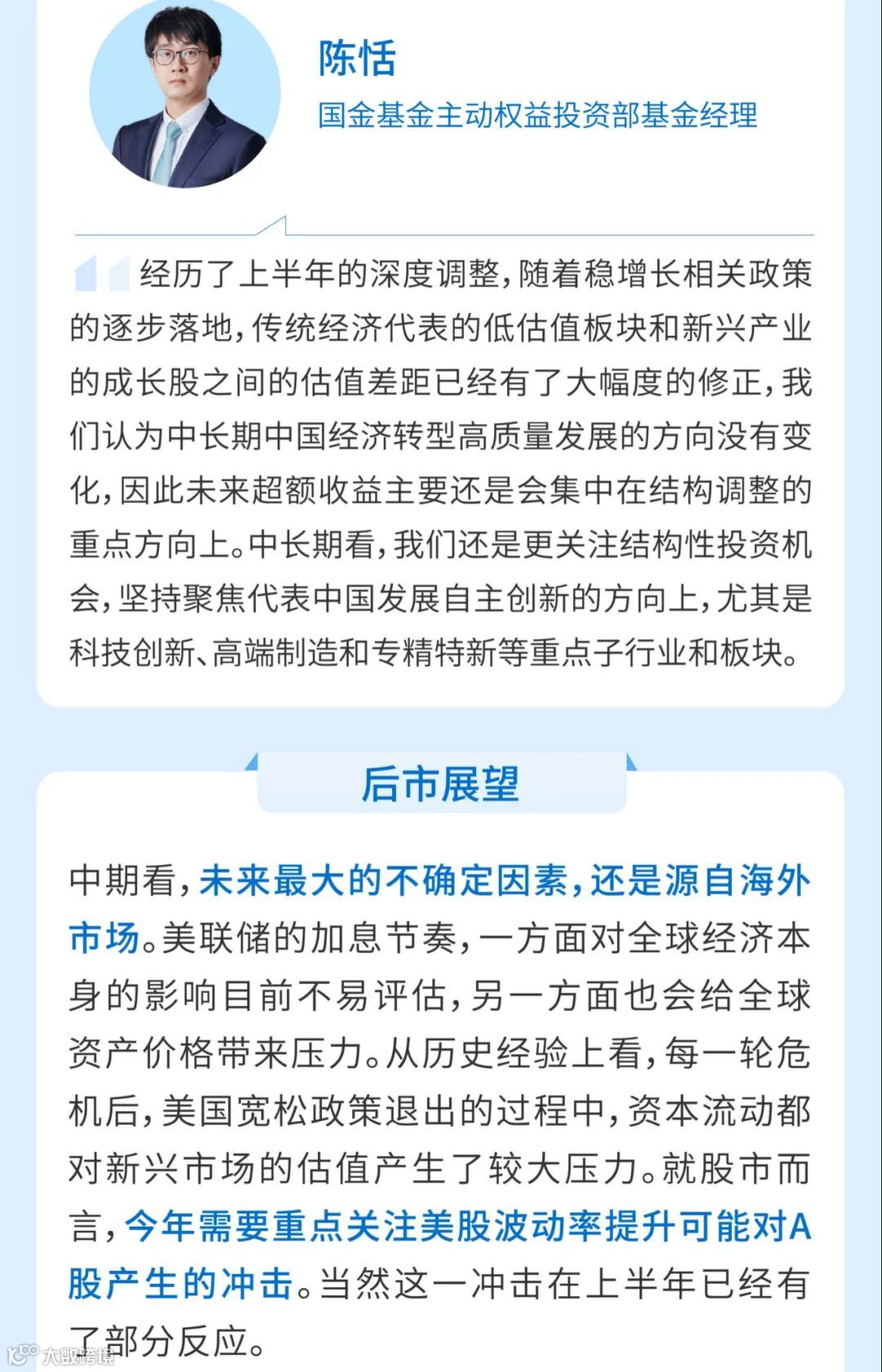 陈恬
国金基金主动权益投资部基金经理

经历了上半年的深度调整，随着稳增长相关政策的逐步落地，传统经济代表的低估值板块和新兴产业的成长股之间的估值差距已经有了大幅度的修正，我们认为中长期中国经济转型高质量发展的方向没有变化，因此未来超额收益主要还是会集中在结构调整的重点方向上。中长期看，我们还是更关注结构性投资机会，坚持聚焦代表中国发展自主创新的方向上，尤其是科技创新、高端制造和专精特新等重点子行业和板块。

后市展望

中期看，未来最大的不确定因素，还是源自海外市场。美联储的加息节奏，一方面对全球经济本身的影响目前不易评估，另一方面也会给全球资产价格带来压力。从历史经验上看，每一轮危机后，美国宽松政策退出的过程中，资本流动都对新兴市场的估值产生了较大压力。就股市而言，今年需要重点关注美股波动率提升可能对A股产生的冲击。当然这一冲击在上半年已经有了部分反应。

大数跨境